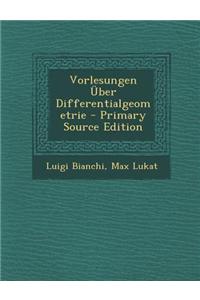 Vorlesungen Über Differentialgeom etrie - Primary Source Edition

Luigi Bianchi, Max Lukat